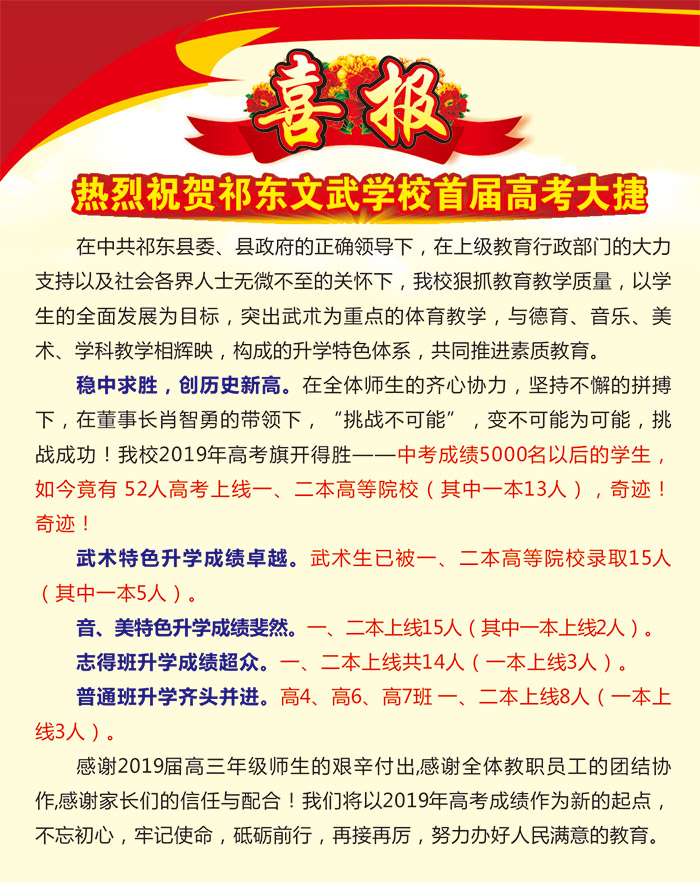 喜报

热烈祝贺祁东文武学校首届高考大捷

在中共祁东县委、县政府的正确领导下，在上级教育行政部门的大力支持以及社会各界人士无微不至的关怀下，我校狠抓教育教学质量，以学生的全面发展为目标，突出武术为重点的体育教学，与德育、音乐、美术、学科教学相辉映，构成的升学特色体系，共同推进素质教育。

稳中求胜，创历史新高。在全体师生的齐心协力，坚持不懈的拼搏下，在董事长肖智勇的带领下，“挑战不可能”，变不可能为可能，挑战成功！我校2019年高考旗开得胜——中考成绩5000名以后的学生，如今竟有 52人高考上线一、二本高等院校（其中一本13人），奇迹！奇迹！

武术特色升学成绩卓越。武术生已被一、二本高等院校录取15人（其中一本5人）。

音、美特色升学成绩斐然。一、二本上线15人（其中一本上线2人）。

志得班升学成绩超众。一、二本上线共14人（一本上线3人）。

普通班升学齐头并进。高4、高6、高7班 一、二本上线8人（一本上线3人）。

感谢2019届高三年级师生的艰辛付出,感谢全体教职员工的团结协作,感谢家长们的信任与配合！我们将以2019年高考成绩作为新的起点，不忘初心，牢记使命，砥砺前行，再接再厉，努力办好人民满意的教育。